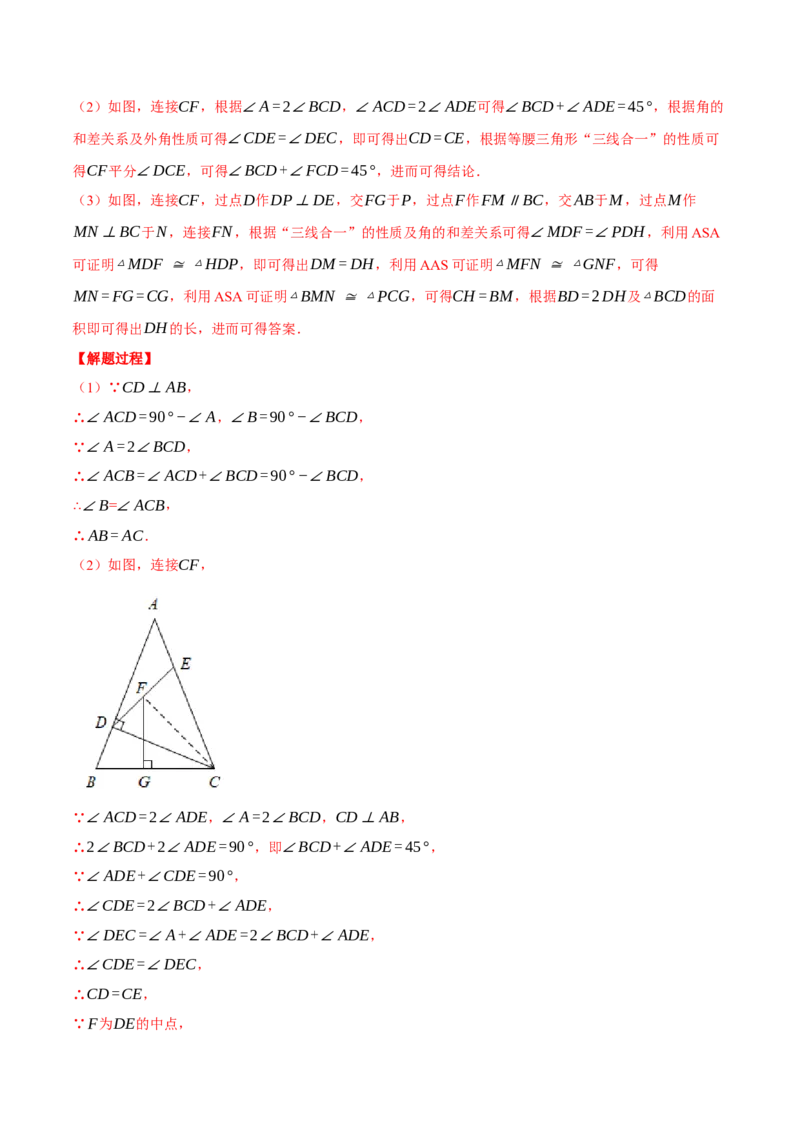 （2）如图，连接$CF$，根据$\angle A=2\angle BCD$，$\angle ACD=2\angle ADE$可得$\angle BCD+\angle ADE=45°$，根据角的和差关系及外角性质可得$\angle CDE=\angle DEC$，即可得出$CD=CE$，根据等腰三角形“三线合一”的性质可得$CF$平分$\angle DCE$，可得$\angle BCD+\angle FCD=45°$，进而可得结论．

（3）如图，连接$CF$，过点$D$作$DP\perp DE$，交$FG$于$P$，过点$F$作$FM\parallel BC$，交$AB$于$M$，过点$M$作$MN\perp BC$于$N$，连接$FN$，根据“三线合一”的性质及角的和差关系可得$\angle MDF=\angle PDH$，利用ASA可证明$\triangle MDF\cong\triangle HDP$，即可得出$DM=DH$，利用AAS可证明$\triangle MFN\cong\triangle GNF$，可得$MN=FG=CG$，利用ASA可证明$\triangle BMN\cong\triangle PCG$，可得$CH=BM$，根据$BD=2DH$及$\triangle BCD$的面积即可得出$DH$的长，进而可得答案．

【解题过程】

（1）$\because CD\perp AB$，

$\therefore\angle ACD=90°-\angle A$，$\angle B=90°-\angle BCD$，

$\because\angle A=2\angle BCD$，

$\therefore\angle ACB=\angle ACD+\angle BCD=90°-\angle BCD$，

$\therefore\angle B=\angle ACB$，

$\therefore AB=AC$．

（2）如图，连接$CF$，

A
E
F
D
B G C

$\because\angle ACD=2\angle ADE$，$\angle A=2\angle BCD$，$CD\perp AB$，

$\therefore 2\angle BCD+2\angle ADE=90°$，即$\angle BCD+\angle ADE=45°$，

$\because\angle ADE+\angle CDE=90°$，

$\therefore\angle CDE=2\angle BCD+\angle ADE$，

$\because\angle DEC=\angle A+\angle ADE=2\angle BCD+\angle ADE$，

$\therefore\angle CDE=\angle DEC$，

$\therefore CD=CE$，

$\because F$为$DE$的中点，